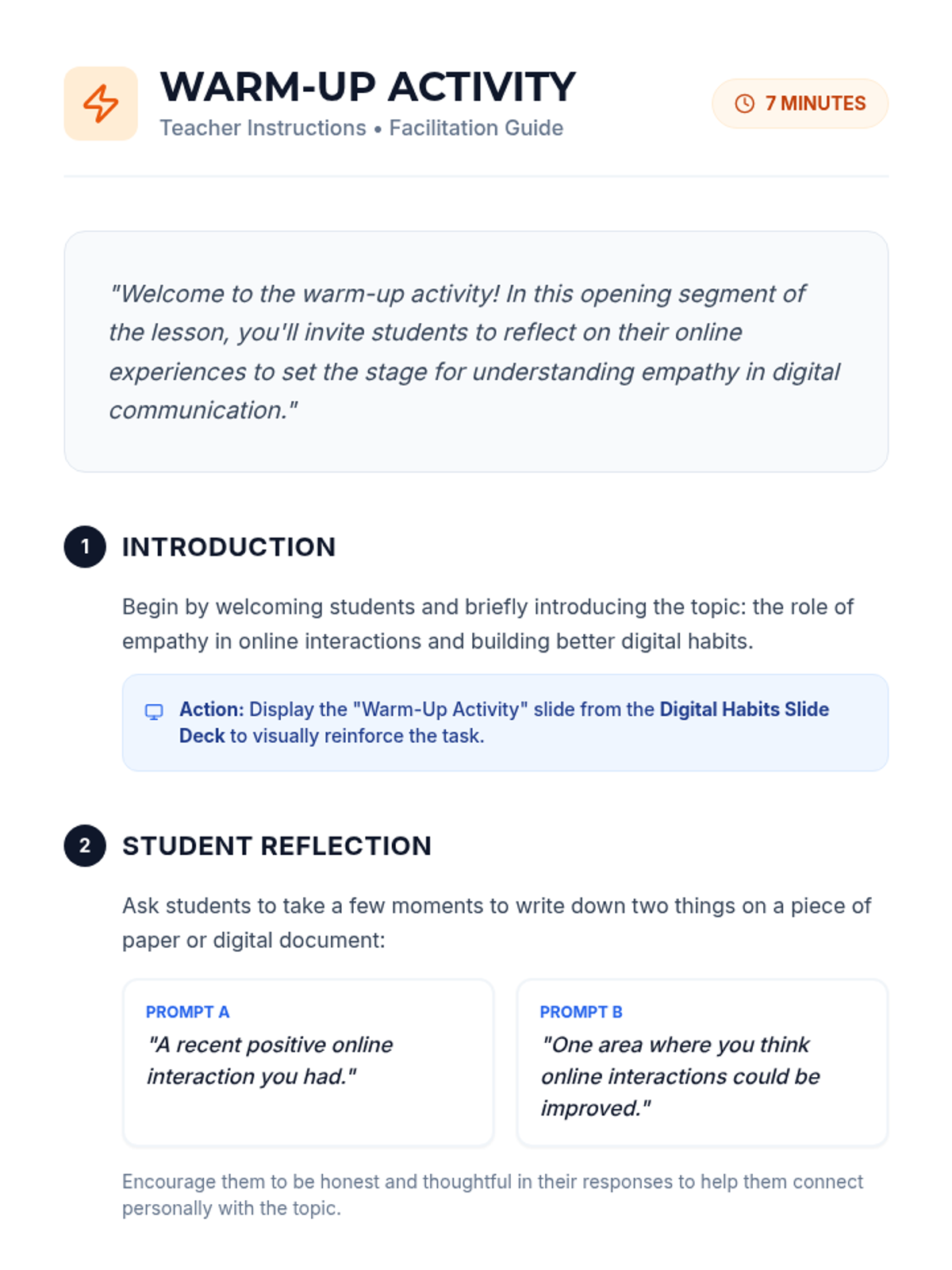 WARM-UP ACTIVITY
Teacher Instructions • Facilitation Guide

7 MINUTES

"Welcome to the warm-up activity! In this opening segment of the lesson, you'll invite students to reflect on their online experiences to set the stage for understanding empathy in digital communication."

1 INTRODUCTION

Begin by welcoming students and briefly introducing the topic: the role of empathy in online interactions and building better digital habits.

Action: Display the "Warm-Up Activity" slide from the Digital Habits Slide Deck to visually reinforce the task.

2 STUDENT REFLECTION

Ask students to take a few moments to write down two things on a piece of paper or digital document:

PROMPT A
"A recent positive online interaction you had."

PROMPT B
"One area where you think online interactions could be improved."

Encourage them to be honest and thoughtful in their responses to help them connect personally with the topic.